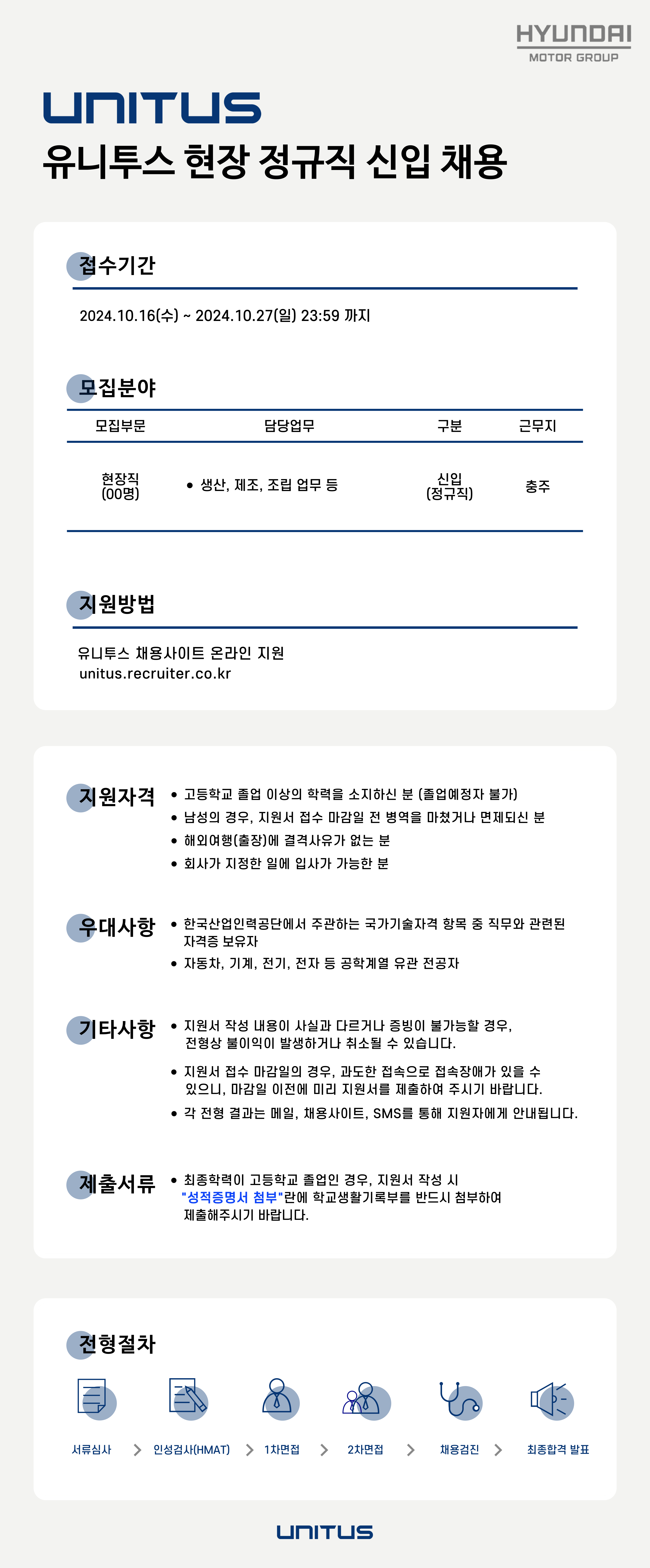 HYUNDAI
MOTOR GROUP

UNITUS
유니투스 현장 정규직 신입 채용

접수기간

2024.10.16(수) ~ 2024.10.27(일) 23:59 까지

모집분야

| 모집부문 | 담당업무 | 구분 | 근무지 |
|---|---|---|---|
| 현장직 (00명) | • 생산, 제조, 조립 업무 등 | 신입 (정규직) | 충주 |

지원방법

유니투스 채용사이트 온라인 지원
unitus.recruiter.co.kr

지원자격
• 고등학교 졸업 이상의 학력을 소지하신 분 (졸업예정자 불가)
• 남성의 경우, 지원서 접수 마감일 전 병역을 마쳤거나 면제되신 분
• 해외여행(출장)에 결격사유가 없는 분
• 회사가 지정한 일에 입사가 가능한 분

우대사항
• 한국산업인력공단에서 주관하는 국가기술자격 항목 중 직무와 관련된 자격증 보유자
• 자동차, 기계, 전기, 전자 등 공학계열 유관 전공자

기타사항
• 지원서 작성 내용이 사실과 다르거나 증빙이 불가능할 경우, 전형상 불이익이 발생하거나 취소될 수 있습니다.
• 지원서 접수 마감일의 경우, 과도한 접속으로 접속장애가 있을 수 있으니, 마감일 이전에 미리 지원서를 제출하여 주시기 바랍니다.
• 각 전형 결과는 메일, 채용사이트, SMS를 통해 지원자에게 안내됩니다.

제출서류
• 최종학력이 고등학교 졸업인 경우, 지원서 작성 시 "성적증명서 첨부"란에 학교생활기록부를 반드시 첨부하여 제출해주시기 바랍니다.

전형절차

서류심사 > 인성검사(HMAT) > 1차면접 > 2차면접 > 채용검진 > 최종합격 발표

UNITUS